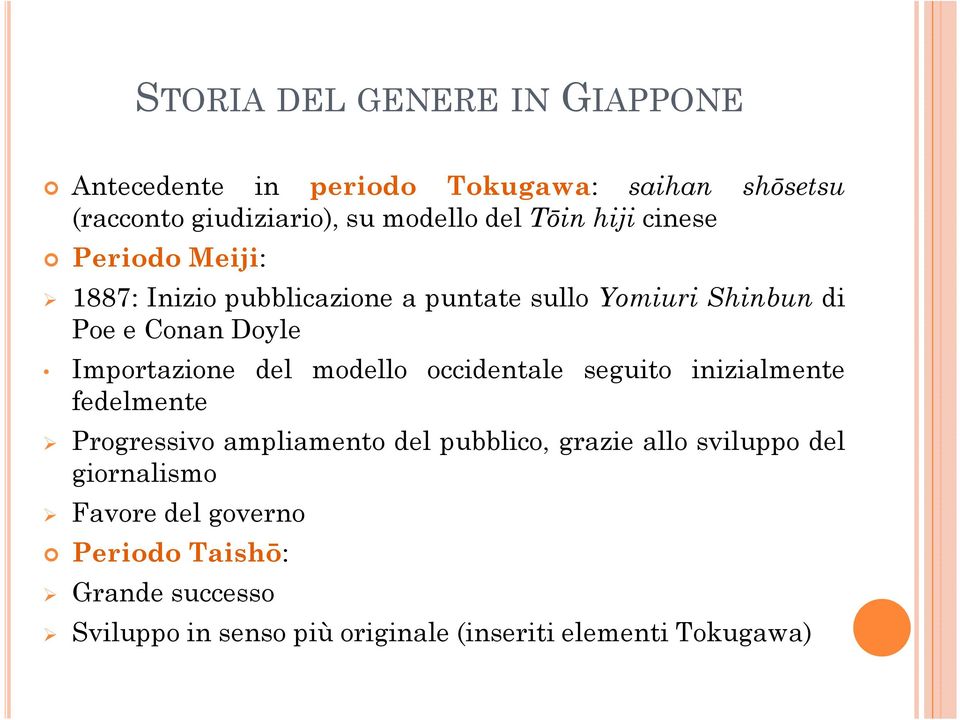 STORIA DEL GENERE IN GIAPPONE

Antecedente in periodo Tokugawa: saihan shōsetsu (racconto giudiziario), su modello del Tōin hiji cinese

Periodo Meiji:

1887: Inizio pubblicazione a puntate sullo Yomiuri Shinbun di Poe e Conan Doyle

Importazione del modello occidentale seguito inizialmente fedelmente

Progressivo ampliamento del pubblico, grazie allo sviluppo del giornalismo

Favore del governo

Periodo Taishō:

Grande successo

Sviluppo in senso più originale (inseriti elementi Tokugawa)